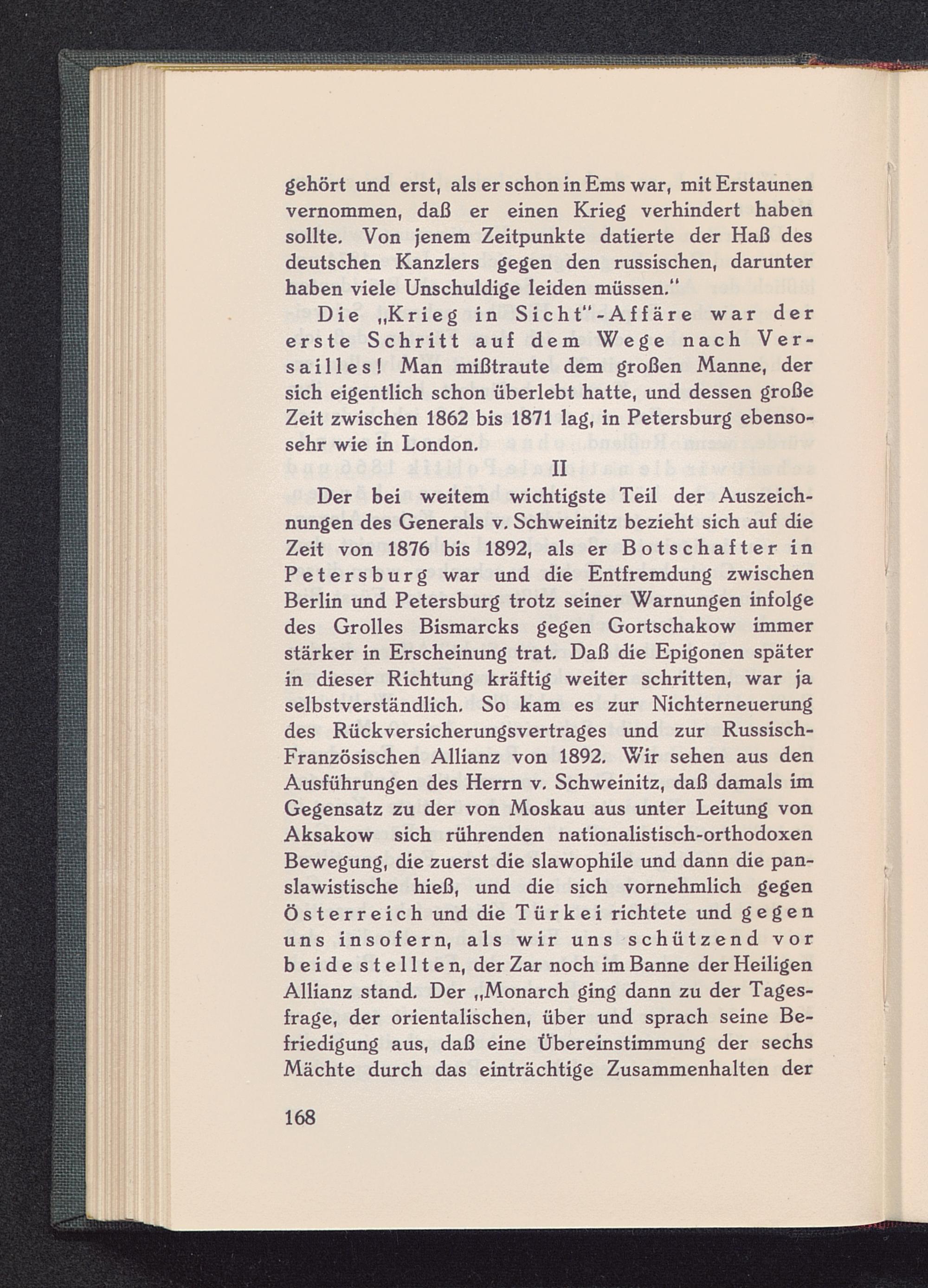 gehört und erst, als er schon in Ems war, mit Erstaunen vernommen, daß er einen Krieg verhindert haben sollte. Von jenem Zeitpunkte datierte der Haß des deutschen Kanzlers gegen den russischen, darunter haben viele Unschuldige leiden müssen."

Die „Krieg in Sicht"-Affäre war der erste Schritt auf dem Wege nach Versailles! Man mißtraute dem großen Manne, der sich eigentlich schon überlebt hatte, und dessen große Zeit zwischen 1862 bis 1871 lag, in Petersburg ebensosehr wie in London.

II

Der bei weitem wichtigste Teil der Auszeichnungen des Generals v. Schweinitz bezieht sich auf die Zeit von 1876 bis 1892, als er Botschafter in Petersburg war und die Entfremdung zwischen Berlin und Petersburg trotz seiner Warnungen infolge des Grolles Bismarcks gegen Gortschakow immer stärker in Erscheinung trat. Daß die Epigonen später in dieser Richtung kräftig weiter schritten, war ja selbstverständlich. So kam es zur Nichterneuerung des Rückversicherungsvertrages und zur Russisch-Französischen Allianz von 1892. Wir sehen aus den Ausführungen des Herrn v. Schweinitz, daß damals im Gegensatz zu der von Moskau aus unter Leitung von Aksakow sich rührenden nationalistisch-orthodoxen Bewegung, die zuerst die slawophile und dann die panslawistische hieß, und die sich vornehmlich gegen Österreich und die Türkei richtete und gegen uns insofern, als wir uns schützend vor beide stellten, der Zar noch im Banne der Heiligen Allianz stand. Der „Monarch ging dann zu der Tagesfrage, der orientalischen, über und sprach seine Befriedigung aus, daß eine Übereinstimmung der sechs Mächte durch das einträchtige Zusammenhalten der

168